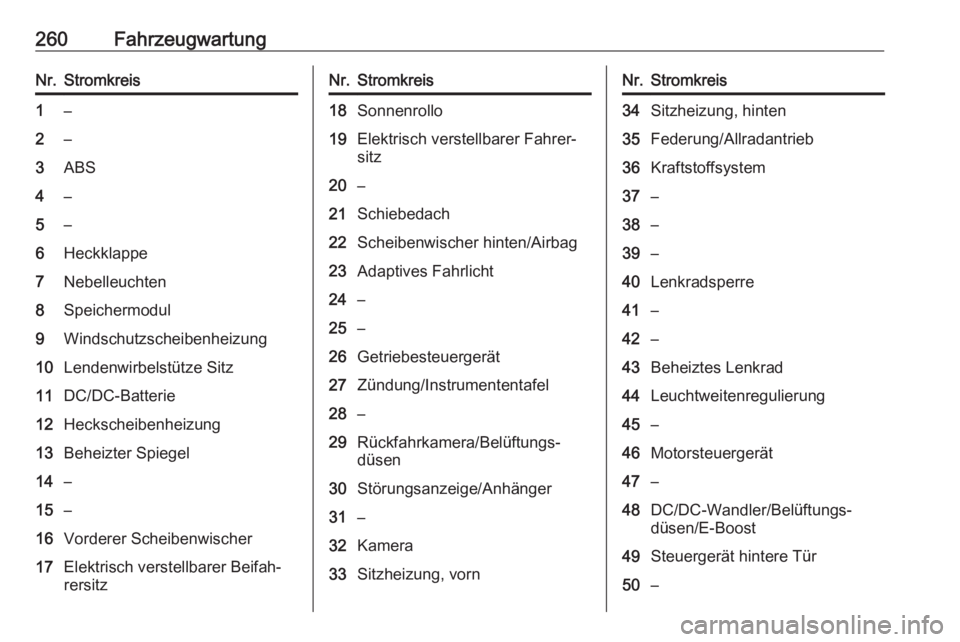 260 Fahrzeugwartung

| Nr. | Stromkreis |
|---|---|
| 1 | – |
| 2 | – |
| 3 | ABS |
| 4 | – |
| 5 | – |
| 6 | Heckklappe |
| 7 | Nebelleuchten |
| 8 | Speichermodul |
| 9 | Windschutzscheibenheizung |
| 10 | Lendenwirbelstütze Sitz |
| 11 | DC/DC-Batterie |
| 12 | Heckscheibenheizung |
| 13 | Beheizter Spiegel |
| 14 | – |
| 15 | – |
| 16 | Vorderer Scheibenwischer |
| 17 | Elektrisch verstellbarer Beifahrersitz |

| Nr. | Stromkreis |
|---|---|
| 18 | Sonnenrollo |
| 19 | Elektrisch verstellbarer Fahrersitz |
| 20 | – |
| 21 | Schiebedach |
| 22 | Scheibenwischer hinten/Airbag |
| 23 | Adaptives Fahrlicht |
| 24 | – |
| 25 | – |
| 26 | Getriebesteuergerät |
| 27 | Zündung/Instrumententafel |
| 28 | – |
| 29 | Rückfahrkamera/Belüftungsdüsen |
| 30 | Störungsanzeige/Anhänger |
| 31 | – |
| 32 | Kamera |
| 33 | Sitzheizung, vorn |

| Nr. | Stromkreis |
|---|---|
| 34 | Sitzheizung, hinten |
| 35 | Federung/Allradantrieb |
| 36 | Kraftstoffsystem |
| 37 | – |
| 38 | – |
| 39 | – |
| 40 | Lenkradsperre |
| 41 | – |
| 42 | – |
| 43 | Beheiztes Lenkrad |
| 44 | Leuchtweitenregulierung |
| 45 | – |
| 46 | Motorsteuergerät |
| 47 | – |
| 48 | DC/DC-Wandler/Belüftungsdüsen/E-Boost |
| 49 | Steuergerät hintere Tür |
| 50 | – |

carmanualsonline.info